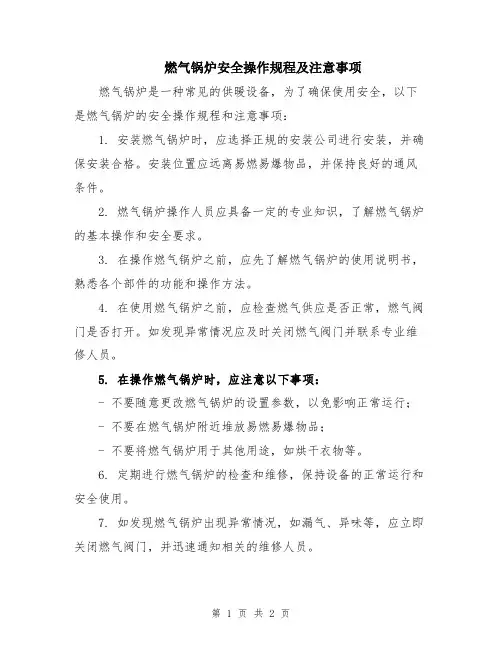 燃气锅炉安全操作规程及注意事项

燃气锅炉是一种常见的供暖设备，为了确保使用安全，以下是燃气锅炉的安全操作规程和注意事项：

1. 安装燃气锅炉时，应选择正规的安装公司进行安装，并确保安装合格。安装位置应远离易燃易爆物品，并保持良好的通风条件。

2. 燃气锅炉操作人员应具备一定的专业知识，了解燃气锅炉的基本操作和安全要求。

3. 在操作燃气锅炉之前，应先了解燃气锅炉的使用说明书，熟悉各个部件的功能和操作方法。

4. 在使用燃气锅炉之前，应检查燃气供应是否正常，燃气阀门是否打开。如发现异常情况应及时关闭燃气阀门并联系专业维修人员。

5. 在操作燃气锅炉时，应注意以下事项：

- 不要随意更改燃气锅炉的设置参数，以免影响正常运行；

- 不要在燃气锅炉附近堆放易燃易爆物品；

- 不要将燃气锅炉用于其他用途，如烘干衣物等。

6. 定期进行燃气锅炉的检查和维修，保持设备的正常运行和安全使用。

7. 如发现燃气锅炉出现异常情况，如漏气、异味等，应立即关闭燃气阀门，并迅速通知相关的维修人员。

第 1 页 共 2 页